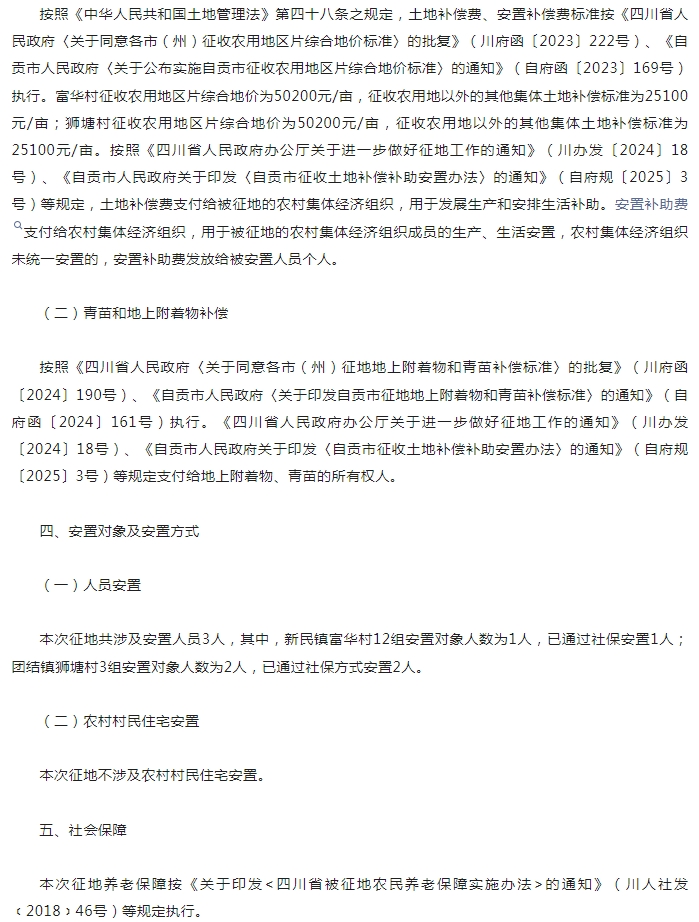 按照《中华人民共和国土地管理法》第四十八条之规定，土地补偿费、安置补偿费标准按《四川省人民政府〈关于同意各市（州）征收农用地区片综合地价标准〉的批复》（川府函〔2023〕222号）、《自贡市人民政府〈关于公布实施自贡市征收农用地区片综合地价标准〉的通知》（自府函〔2023〕169号）执行。富华村征收农用地区片综合地价为50200元/亩，征收农用地以外的其他集体土地补偿标准为25100元/亩；狮塘村征收农用地区片综合地价为50200元/亩，征收农用地以外的其他集体土地补偿标准为25100元/亩。按照《四川省人民政府办公厅关于进一步做好征地工作的通知》（川办发〔2024〕18号）、《自贡市人民政府关于印发〈自贡市征收土地补偿补助安置办法〉的通知》（自府规〔2025〕3号）等规定，土地补偿费支付给被征地的农村集体经济组织，用于发展生产和安排生活补助。安置补助费支付给农村集体经济组织，用于被征地的农村集体经济组织成员的生产、生活安置，农村集体经济组织未统一安置的，安置补助费发放给被安置人员个人。

（二）青苗和地上附着物补偿

按照《四川省人民政府〈关于同意各市（州）征地地上附着物和青苗补偿标准〉的批复》（川府函〔2024〕190号）、《自贡市人民政府〈关于印发自贡市征地地上附着物和青苗补偿标准〉的通知》（自府函〔2024〕161号）执行。《四川省人民政府办公厅关于进一步做好征地工作的通知》（川办发〔2024〕18号）、《自贡市人民政府关于印发〈自贡市征收土地补偿补助安置办法〉的通知》（自府规〔2025〕3号）等规定支付给地上附着物、青苗的所有权人。

四、安置对象及安置方式

（一）人员安置

本次征地共涉及安置人员3人，其中，新民镇富华村12组安置对象人数为1人，已通过社保安置1人；团结镇狮塘村3组安置对象人数为2人，已通过社保方式安置2人。

（二）农村村民住宅安置

本次征地不涉及农村村民住宅安置。

五、社会保障

本次征地养老保障按《关于印发<四川省被征地农民养老保障实施办法>的通知》（川人社发〔2018〕46号）等规定执行。